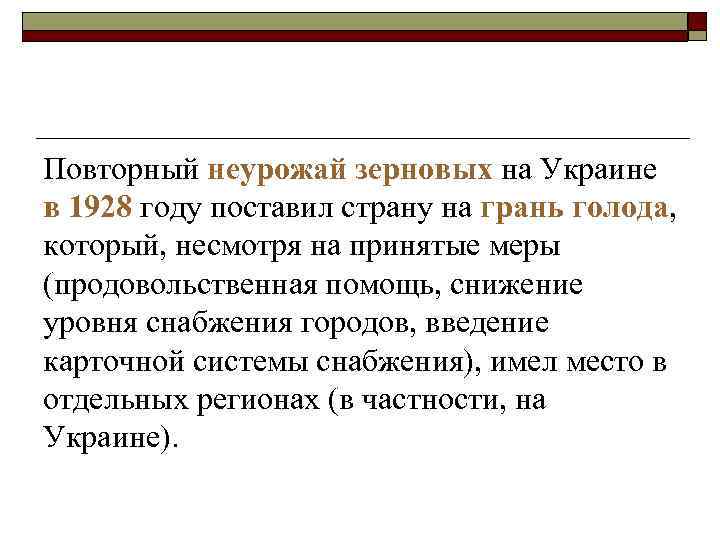 Повторный неурожай зерновых на Украине в 1928 году поставил страну на грань голода, который, несмотря на принятые меры (продовольственная помощь, снижение уровня снабжения городов, введение карточной системы снабжения), имел место в отдельных регионах (в частности, на Украине).